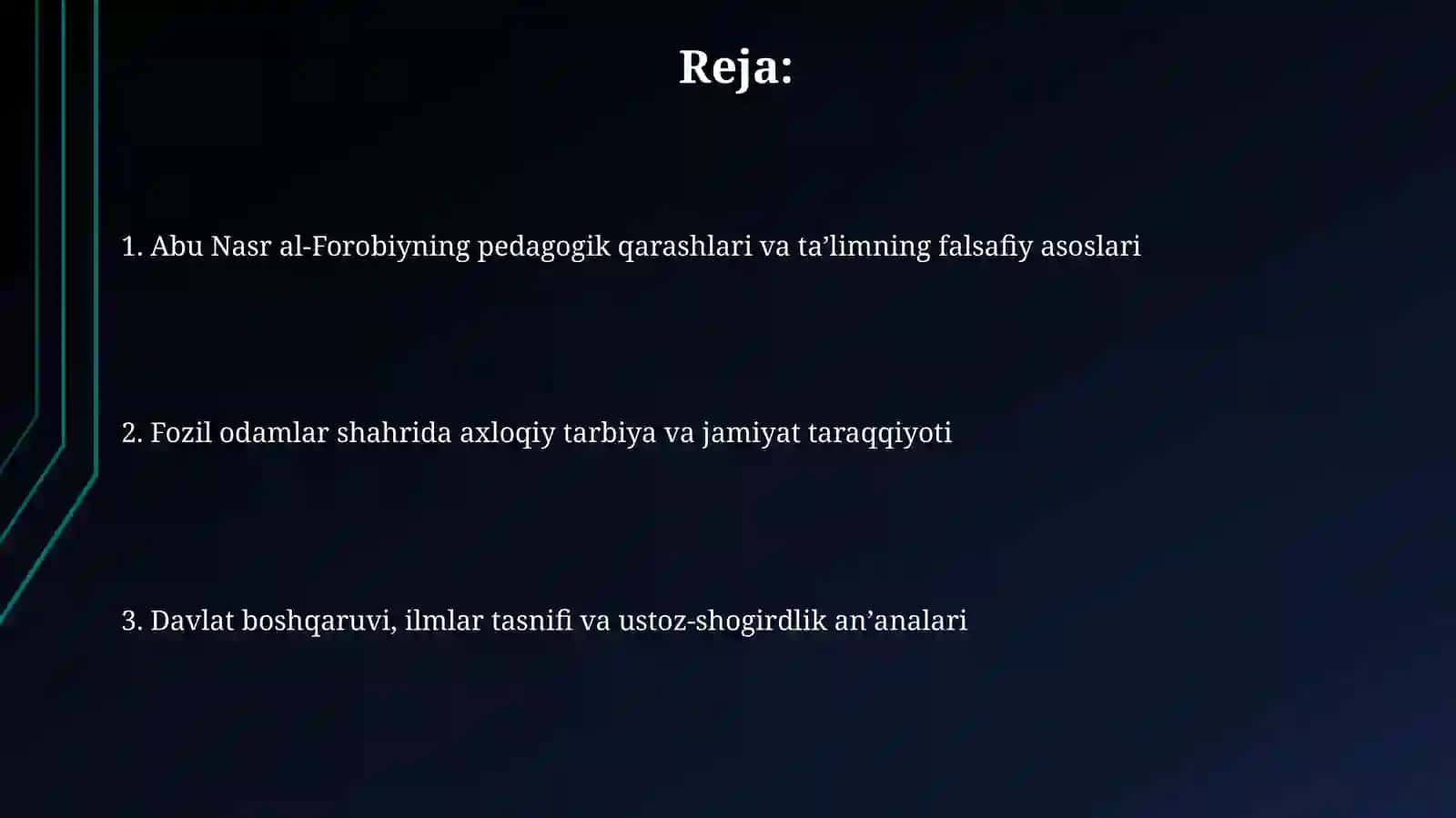 Reja:

1. Abu Nasr al-Forobiyning pedagogik qarashlari va ta’limning falsafiy asoslari

2. Fozil odamlar shahrida axloqiy tarbiya va jamiyat taraqqiyoti

3. Davlat boshqaruvi, ilmlar tasnifi va ustoz-shogirdlik an’analari